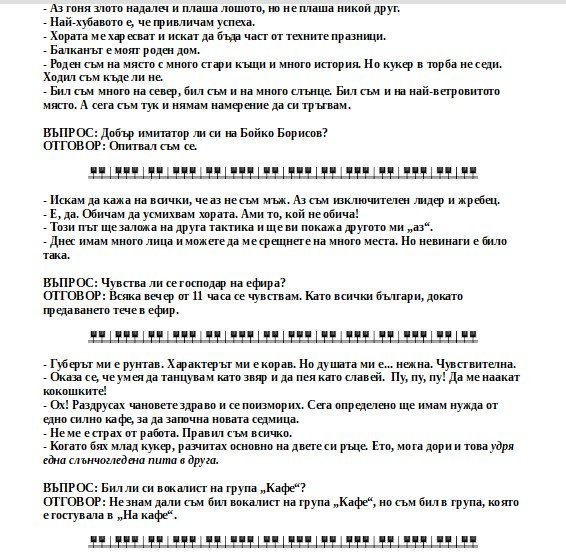 - Аз гоня злото надалеч и плаша лошото, но не плаша никой друг.
- Най-хубавото е, че привличам успеха.
- Хората ме харесват и искат да бъда част от техните празници.
- Балканът е моят роден дом.
- Роден съм на място с много стари къщи и много история. Но кукер в торба не седи. Ходил съм къде ли не.
- Бил съм много на север, бил съм и на много слънце. Бил съм и на най-ветровитото място. А сега съм тук и нямам намерение да си тръгвам.

ВЪПРОС: Добър имитатор ли си на Бойко Борисов?
ОТГОВОР: Опитвал съм се.

- Искам да кажа на всички, че аз не съм мъж. Аз съм изключителен лидер и жребец.
- Е, да. Обичам да усмихвам хората. Ами то, кой не обича!
- Този път ще заложа на друга тактика и ще ви покажа другото ми „аз“.
- Днес имам много лица и можете да ме срещнете на много места. Но невинаги е било така.

ВЪПРОС: Чувства ли се господар на ефира?
ОТГОВОР: Всяка вечер от 11 часа се чувствам. Като всички българи, докато предаването тече в ефир.

- Губерът ми е рунтав. Характерът ми е корав. Но душата ми е... нежна. Чувствителна.
- Оказа се, че умея да танцувам като звяр и да пея като славей. Пу, пу, пу! Да ме наакат кокошките!
- Ох! Раздрусах чановете здраво и се поизморих. Сега определено ще имам нужда от едно силно кафе, за да започна новата седмица.
- Не ме е страх от работа. Правил съм всичко.
- Когато бях млад кукер, разчитах основно на двете си ръце. Ето, мога дори и това удря една слънчогледена пита в друга.

ВЪПРОС: Бил ли си вокалист на група „Кафе“?
ОТГОВОР: Не знам дали съм бил вокалист на група „Кафе“, но съм бил в група, която е гостувала в „На кафе“.